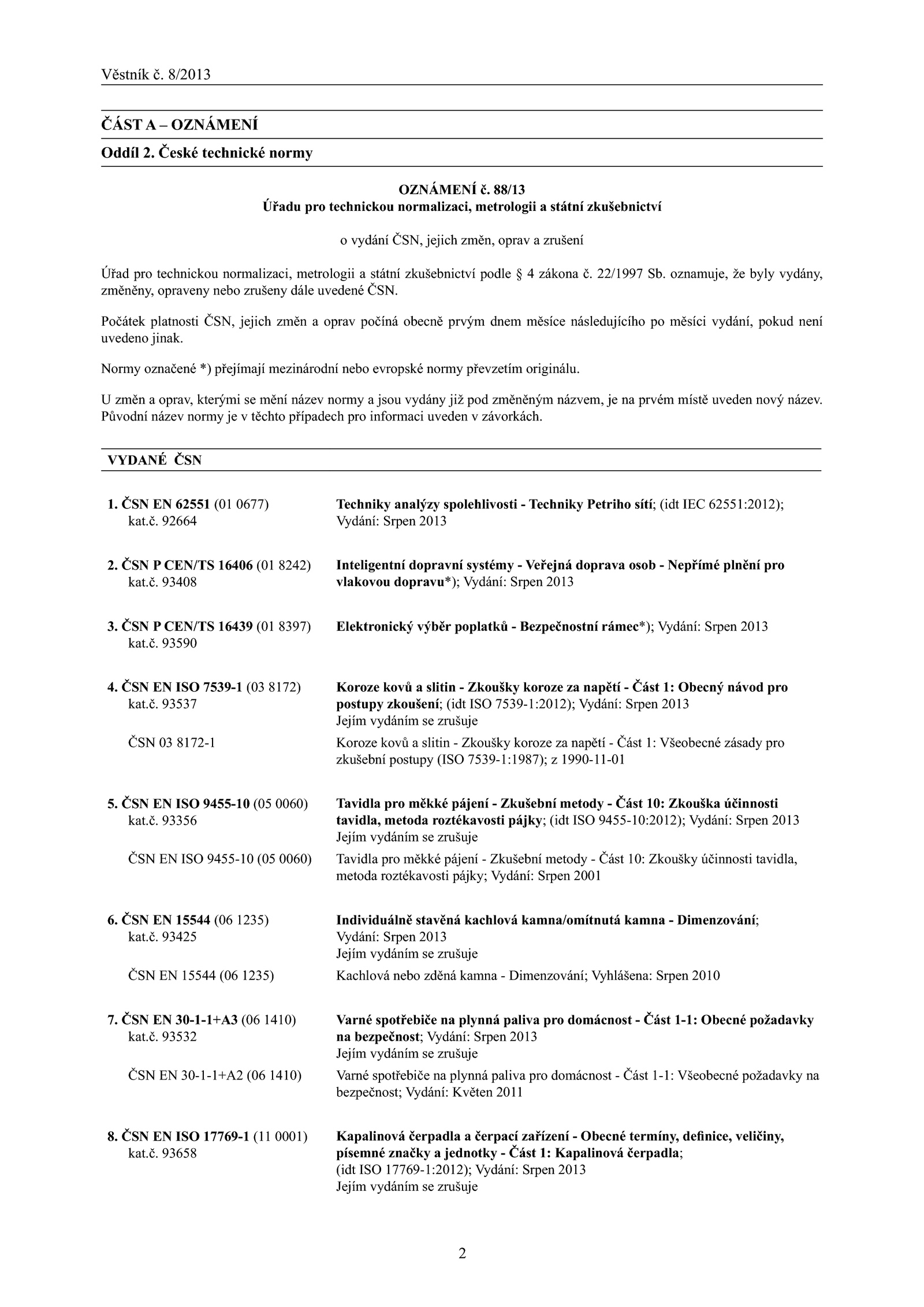 Věstník č. 8/2013

ČÁST A – OZNÁMENÍ

Oddíl 2. České technické normy

OZNÁMENÍ č. 88/13
Úřadu pro technickou normalizaci, metrologii a státní zkušebnictví

o vydání ČSN, jejich změn, oprav a zrušení

Úřad pro technickou normalizaci, metrologii a státní zkušebnictví podle § 4 zákona č. 22/1997 Sb. oznamuje, že byly vydány, změněny, opraveny nebo zrušeny dále uvedené ČSN.

Počátek platnosti ČSN, jejich změn a oprav počíná obecně prvým dnem měsíce následujícího po měsíci vydání, pokud není uvedeno jinak.

Normy označené *) přejímají mezinárodní nebo evropské normy převzetím originálu.

U změn a oprav, kterými se mění název normy a jsou vydány již pod změněným názvem, je na prvém místě uveden nový název. Původní název normy je v těchto případech pro informaci uveden v závorkách.

VYDANÉ ČSN

1. ČSN EN 62551 (01 0677) kat.č. 92664
Techniky analýzy spolehlivosti - Techniky Petriho sítí; (idt IEC 62551:2012); Vydání: Srpen 2013

2. ČSN P CEN/TS 16406 (01 8242) kat.č. 93408
Inteligentní dopravní systémy - Veřejná doprava osob - Nepřímé plnění pro vlakovou dopravu*); Vydání: Srpen 2013

3. ČSN P CEN/TS 16439 (01 8397) kat.č. 93590
Elektronický výběr poplatků - Bezpečnostní rámec*); Vydání: Srpen 2013

4. ČSN EN ISO 7539-1 (03 8172) kat.č. 93537
Koroze kovů a slitin - Zkoušky koroze za napětí - Část 1: Obecný návod pro postupy zkoušení; (idt ISO 7539-1:2012); Vydání: Srpen 2013
Jejím vydáním se zrušuje

ČSN 03 8172-1
Koroze kovů a slitin - Zkoušky koroze za napětí - Část 1: Všeobecné zásady pro zkušební postupy (ISO 7539-1:1987); z 1990-11-01

5. ČSN EN ISO 9455-10 (05 0060) kat.č. 93356
Tavidla pro měkké pájení - Zkušební metody - Část 10: Zkouška účinnosti tavidla, metoda roztékavosti pájky; (idt ISO 9455-10:2012); Vydání: Srpen 2013
Jejím vydáním se zrušuje

ČSN EN ISO 9455-10 (05 0060)
Tavidla pro měkké pájení - Zkušební metody - Část 10: Zkoušky účinnosti tavidla, metoda roztékavosti pájky; Vydání: Srpen 2001

6. ČSN EN 15544 (06 1235) kat.č. 93425
Individuálně stavěná kachlová kamna/omítnutá kamna - Dimenzování; Vydání: Srpen 2013
Jejím vydáním se zrušuje

ČSN EN 15544 (06 1235)
Kachlová nebo zděná kamna - Dimenzování; Vyhlášena: Srpen 2010

7. ČSN EN 30-1-1+A3 (06 1410) kat.č. 93532
Varné spotřebiče na plynná paliva pro domácnost - Část 1-1: Obecné požadavky na bezpečnost; Vydání: Srpen 2013
Jejím vydáním se zrušuje

ČSN EN 30-1-1+A2 (06 1410)
Varné spotřebiče na plynná paliva pro domácnost - Část 1-1: Všeobecné požadavky na bezpečnost; Vydání: Květen 2011

8. ČSN EN ISO 17769-1 (11 0001) kat.č. 93658
Kapalinová čerpadla a čerpací zařízení - Obecné termíny, definice, veličiny, písemné značky a jednotky - Část 1: Kapalinová čerpadla; (idt ISO 17769-1:2012); Vydání: Srpen 2013
Jejím vydáním se zrušuje

2